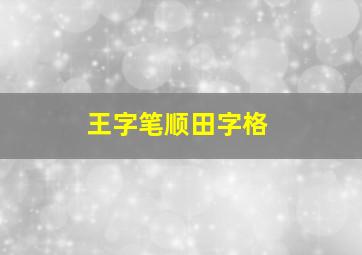 王字笔顺田字格